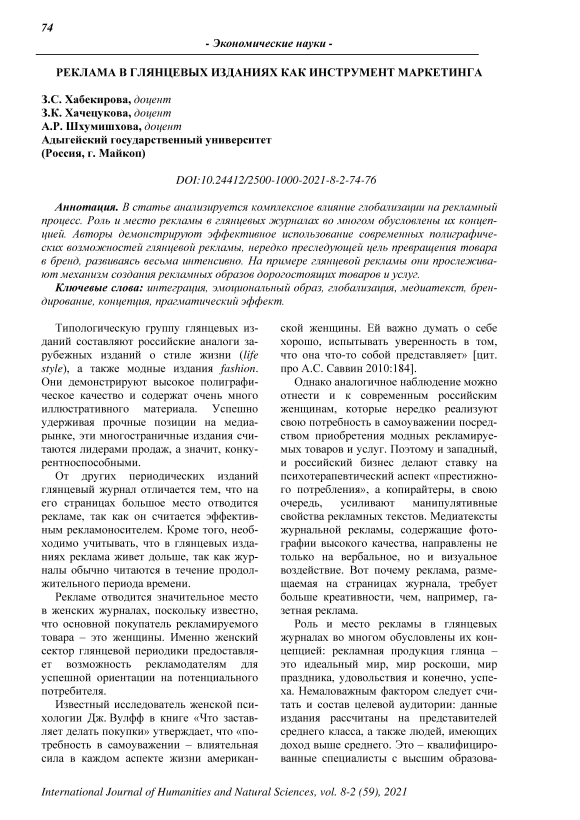 74

- Экономические науки -

РЕКЛАМА В ГЛЯНЦЕВЫХ ИЗДАНИЯХ КАК ИНСТРУМЕНТ МАРКЕТИНГА

З.С. Хабекирова, доцент
З.К. Хачецукова, доцент
А.Р. Шхумишхова, доцент
Адыгейский государственный университет
(Россия, г. Майкоп)

DOI:10.24412/2500-1000-2021-8-2-74-76

Аннотация. В статье анализируется комплексное влияние глобализации на рекламный процесс. Роль и место рекламы в глянцевых журналах во многом обусловлены их концепцией. Авторы демонстрируют эффективное использование современных полиграфических возможностей глянцевой рекламы, нередко преследующей цель превращения товара в бренд, развиваясь весьма интенсивно. На примере глянцевой рекламы они прослеживают механизм создания рекламных образов дорогостоящих товаров и услуг.

Ключевые слова: интеграция, эмоциональный образ, глобализация, медиатекст, брендирование, концепция, прагматический эффект.

Типологическую группу глянцевых изданий составляют российские аналоги зарубежных изданий о стиле жизни (life style), а также модные издания fashion. Они демонстрируют высокое полиграфическое качество и содержат очень много иллюстративного материала. Успешно удерживая прочные позиции на медиарынке, эти многостраничные издания считаются лидерами продаж, а значит, конкурентноспособными.

От других периодических изданий глянцевый журнал отличается тем, что на его страницах большое место отводится рекламе, так как он считается эффективным рекламоносителем. Кроме того, необходимо учитывать, что в глянцевых изданиях реклама живет дольше, так как журналы обычно читаются в течение продолжительного периода времени.

Рекламе отводится значительное место в женских журналах, поскольку известно, что основной покупатель рекламируемого товара – это женщины. Именно женский сектор глянцевой периодики предоставляет возможность рекламодателям для успешной ориентации на потенциального потребителя.

Известный исследователь женской психологии Дж. Вулфф в книге «Что заставляет делать покупки» утверждает, что «потребность в самоуважении – влиятельная сила в каждом аспекте жизни американской женщины. Ей важно думать о себе хорошо, испытывать уверенность в том, что она что-то собой представляет» [цит. про А.С. Саввин 2010:184].

Однако аналогичное наблюдение можно отнести и к современным российским женщинам, которые нередко реализуют свою потребность в самоуважении посредством приобретения модных рекламируемых товаров и услуг. Поэтому и западный, и российский бизнес делают ставку на психотерапевтический аспект «престижного потребления», а копирайтеры, в свою очередь, усиливают манипулятивные свойства рекламных текстов. Медиатексты журнальной рекламы, содержащие фотографии высокого качества, направлены не только на вербальное, но и визуальное воздействие. Вот почему реклама, размещаемая на страницах журнала, требует больше креативности, чем, например, газетная реклама.

Роль и место рекламы в глянцевых журналах во многом обусловлены их концепцией: рекламная продукция глянца – это идеальный мир, мир роскоши, мир праздника, удовольствия и конечно, успеха. Немаловажным фактором следует считать и состав целевой аудитории: данные издания рассчитаны на представителей среднего класса, а также людей, имеющих доход выше среднего. Это – квалифицированные специалисты с высшим образова-

International Journal of Humanities and Natural Sciences, vol. 8-2 (59), 2021